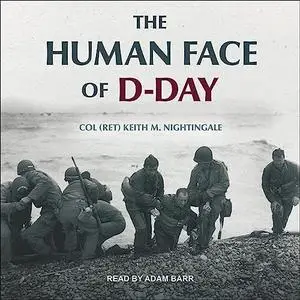 THE
HUMAN FACE
OF D-DAY

COL (RET) KEITH M. NIGHTINGALE

READ BY ADAM BARR